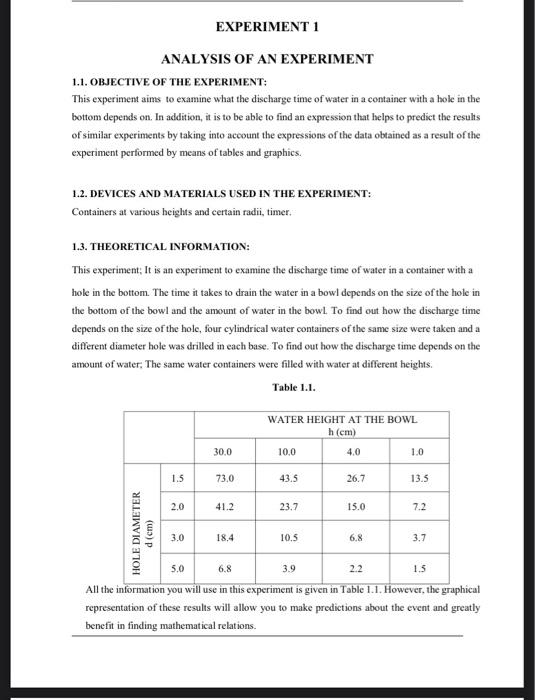 EXPERIMENT 1

ANALYSIS OF AN EXPERIMENT

1.1. OBJECTIVE OF THE EXPERIMENT:

This experiment aims to examine what the discharge time of water in a container with a hole in the bottom depends on. In addition, it is to be able to find an expression that helps to predict the results of similar experiments by taking into account the expressions of the data obtained as a result of the experiment performed by means of tables and graphics.

1.2. DEVICES AND MATERIALS USED IN THE EXPERIMENT:

Containers at various heights and certain radii, timer.

1.3. THEORETICAL INFORMATION:

This experiment; It is an experiment to examine the discharge time of water in a container with a hole in the bottom. The time it takes to drain the water in a bowl depends on the size of the hole in the bottom of the bowl and the amount of water in the bowl. To find out how the discharge time depends on the size of the hole, four cylindrical water containers of the same size were taken and a different diameter hole was drilled in each base. To find out how the discharge time depends on the amount of water; The same water containers were filled with water at different heights.

Table 1.1.

| | | WATER HEIGHT AT THE BOWL h (cm) | | | |
|---|---|---|---|---|---|
| | | 30.0 | 10.0 | 4.0 | 1.0 |
| HOLE DIAMETER d (cm) | 1.5 | 73.0 | 43.5 | 26.7 | 13.5 |
| | 2.0 | 41.2 | 23.7 | 15.0 | 7.2 |
| | 3.0 | 18.4 | 10.5 | 6.8 | 3.7 |
| | 5.0 | 6.8 | 3.9 | 2.2 | 1.5 |

All the information you will use in this experiment is given in Table 1.1. However, the graphical representation of these results will allow you to make predictions about the event and greatly benefit in finding mathematical relations.